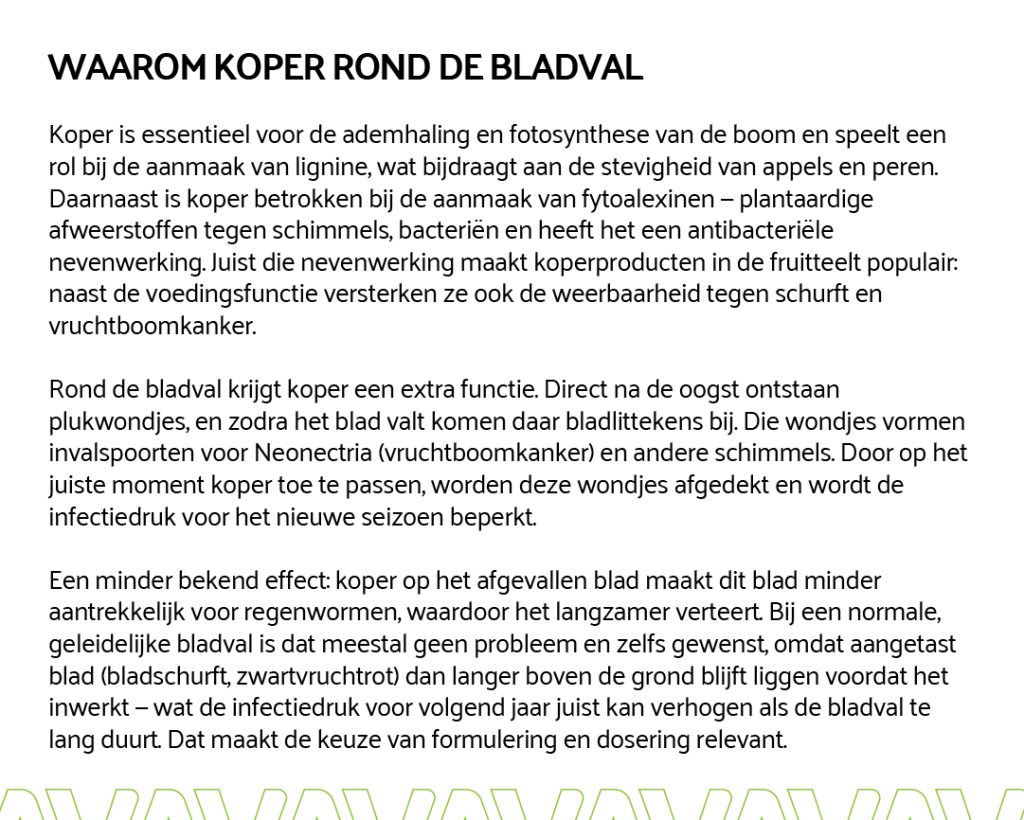 WAAROM KOPER ROND DE BLADVAL

Koper is essentieel voor de ademhaling en fotosynthese van de boom en speelt een rol bij de aanmaak van lignine, wat bijdraagt aan de stevigheid van appels en peren. Daarnaast is koper betrokken bij de aanmaak van fytoalexinen – plantaardige afweerstoffen tegen schimmels, bacteriën en heeft het een antibacteriële nevenwerking. Juist die nevenwerking maakt koperproducten in de fruitteelt populair: naast de voedingsfunctie versterken ze ook de weerbaarheid tegen schurft en vruchtboomkanker.

Rond de bladval krijgt koper een extra functie. Direct na de oogst ontstaan plukwondjes, en zodra het blad valt komen daar bladlittekens bij. Die wondjes vormen invalspoorten voor Neonectria (vruchtboomkanker) en andere schimmels. Door op het juiste moment koper toe te passen, worden deze wondjes afgedekt en wordt de infectiedruk voor het nieuwe seizoen beperkt.

Een minder bekend effect: koper op het afgevallen blad maakt dit blad minder aantrekkelijk voor regenwormen, waardoor het langzamer verteert. Bij een normale, geleidelijke bladval is dat meestal geen probleem en zelfs gewenst, omdat aangetast blad (bladschurft, zwartvruchtrot) dan langer boven de grond blijft liggen voordat het inwerkt – wat de infectiedruk voor volgend jaar juist kan verhogen als de bladval te lang duurt. Dat maakt de keuze van formulering en dosering relevant.